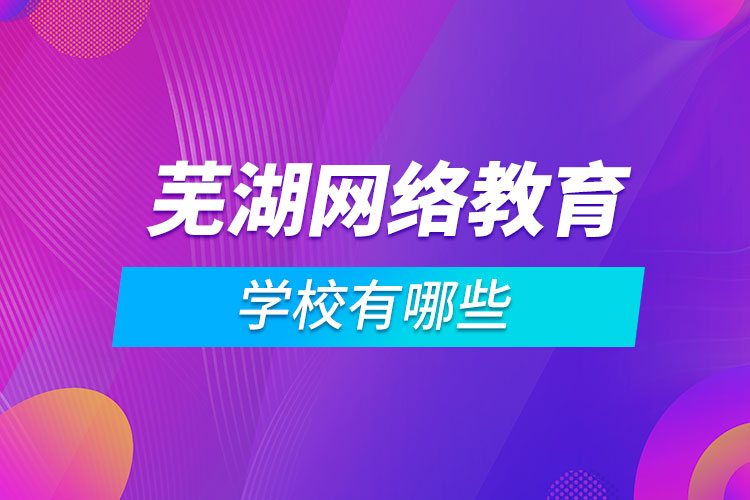 芜湖网络教育

学校有哪些